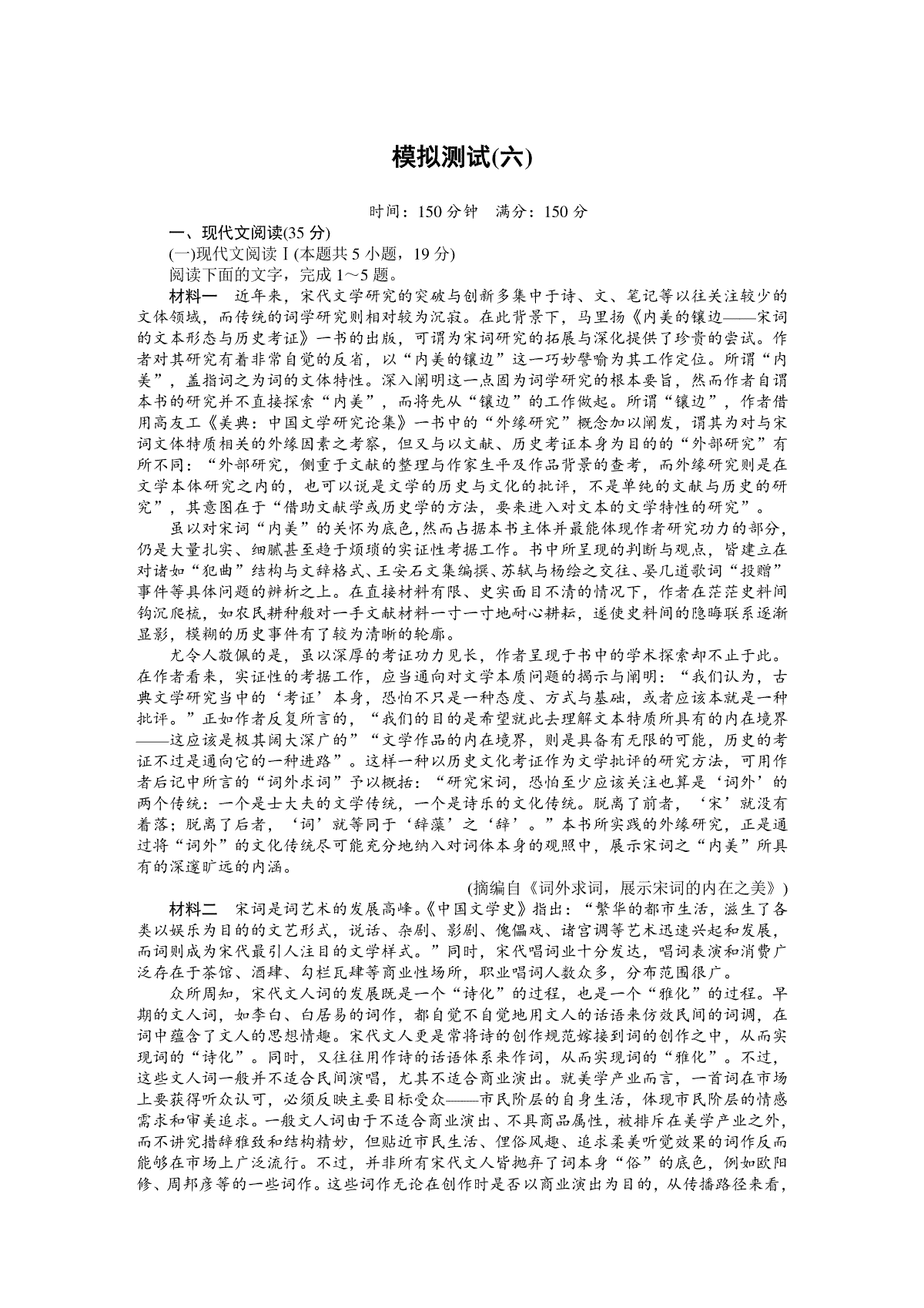 模拟测试(六)

时间：150 分钟　满分：150 分

一、现代文阅读(35 分)

(一)现代文阅读Ⅰ(本题共 5 小题，19 分)

阅读下面的文字，完成 1～5 题。

材料一　近年来，宋代文学研究的突破与创新多集中于诗、文、笔记等以往关注较少的文体领域，而传统的词学研究则相对较为沉寂。在此背景下，马里扬《内美的镶边——宋词的文本形态与历史考证》一书的出版，可谓为宋词研究的拓展与深化提供了珍贵的尝试。作者对其研究有着非常自觉的反省，以“内美的镶边”这一巧妙譬喻为其工作定位。所谓“内美”，盖指词之为词的文体特性。深入阐明这一点固为词学研究的根本要旨，然而作者自谓本书的研究并不直接探索“内美”，而将先从“镶边”的工作做起。所谓“镶边”，作者借用高友工《美典：中国文学研究论集》一书中的“外缘研究”概念加以阐发，谓其为对与宋词文体特质相关的外缘因素之考察，但又与以文献、历史考证本身为目的的“外部研究”有所不同：“外部研究，侧重于文献的整理与作家生平及作品背景的查考，而外缘研究则是在文学本体研究之内的，也可以说是文学的历史与文化的批评，不是单纯的文献与历史的研究”，其意图在于“借助文献学或历史学的方法，要来进入对文本的文学特性的研究”。

虽以对宋词“内美”的关怀为底色，然而占据本书主体并最能体现作者研究功力的部分，仍是大量扎实、细腻甚至趋于烦琐的实证性考据工作。书中所呈现的判断与观点，皆建立在对诸如“犯曲”结构与文辞格式、王安石文集编撰、苏轼与杨绘之交往、晏几道歌词“投赠”事件等具体问题的辨析之上。在直接材料有限、史实面目不清的情况下，作者在茫茫史料间钩沉爬梳，如农民耕种般对一手文献材料一寸一寸地耐心耕耘，遂使史料间的隐晦联系逐渐显影，模糊的历史事件有了较为清晰的轮廓。

尤令人敬佩的是，虽以深厚的考证功力见长，作者呈现于书中的学术探索却不止于此。在作者看来，实证性的考据工作，应当通向对文学本质问题的揭示与阐明：“我们认为，古典文学研究当中的‘考证’本身，恐怕不只是一种态度、方式与基础，或者应该本就是一种批评。”正如作者反复所言的，“我们的目的是希望就此去理解文本特质所具有的内在境界——这应该是极其阔大深广的”“文学作品的内在境界，则是具备有无限的可能，历史的考证不过是通向它的一种进路”。这样一种以历史文化考证作为文学批评的研究方法，可用作者后记中所言的“词外求词”予以概括：“研究宋词，恐怕至少应该关注也算是‘词外’的两个传统：一个是士大夫的文学传统，一个是诗乐的文化传统。脱离了前者，‘宋’就没有着落；脱离了后者，‘词’就等同于‘辞藻’之‘辞’。”本书所实践的外缘研究，正是通过将“词外”的文化传统尽可能充分地纳入对词体本身的观照中，展示宋词之“内美”所具有的深邃旷远的内涵。

(摘编自《词外求词，展示宋词的内在之美》)

材料二　宋词是词艺术的发展高峰。《中国文学史》指出：“繁华的都市生活，滋生了各类以娱乐为目的的文艺形式，说话、杂剧、影剧、傀儡戏、诸宫调等艺术迅速兴起和发展，而词则成为宋代最引人注目的文学样式。”同时，宋代唱词业十分发达，唱词表演和消费广泛存在于茶馆、酒肆、勾栏瓦肆等商业性场所，职业唱词人数众多，分布范围很广。

众所周知，宋代文人词的发展既是一个“诗化”的过程，也是一个“雅化”的过程。早期的文人词，如李白、白居易的词作，都自觉不自觉地用文人的话语来仿效民间的词调，在词中蕴含了文人的思想情趣。宋代文人更是常将诗的创作规范嫁接到词的创作之中，从而实现词的“诗化”。同时，又往往用作诗的话语体系来作词，从而实现词的“雅化”。不过，这些文人词一般并不适合民间演唱，尤其不适合商业演出。就美学产业而言，一首词在市场上要获得听众认可，必须反映主要目标受众——市民阶层的自身生活，体现市民阶层的情感需求和审美追求。一般文人词由于不适合商业演出、不具商品属性，被排斥在美学产业之外，而不讲究措辞雅致和结构精妙，但贴近市民生活、俚俗风趣、追求柔美听觉效果的词作反而能够在市场上广泛流行。不过，并非所有宋代文人皆抛弃了词本身“俗”的底色，例如欧阳修、周邦彦等的一些词作。这些词作无论在创作时是否以商业演出为目的，从传播路径来看，